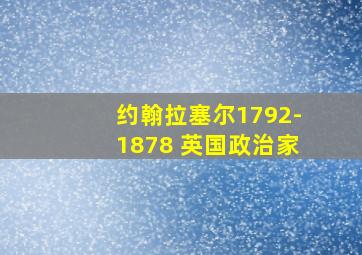 约翰拉塞尔1792-1878 英国政治家